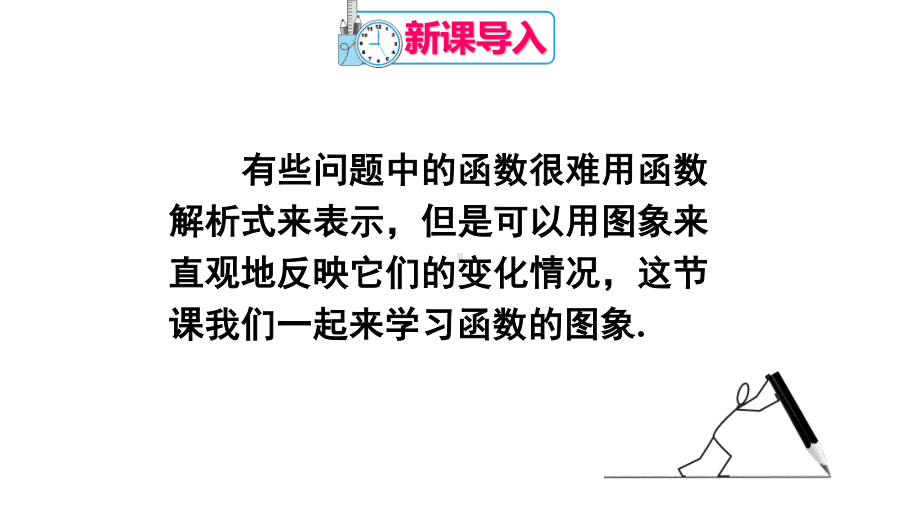 新课导入

有些问题中的函数很难用函数解析式来表示，但是可以用图象来直观地反映它们的变化情况，这节课我们一起来学习函数的图象.